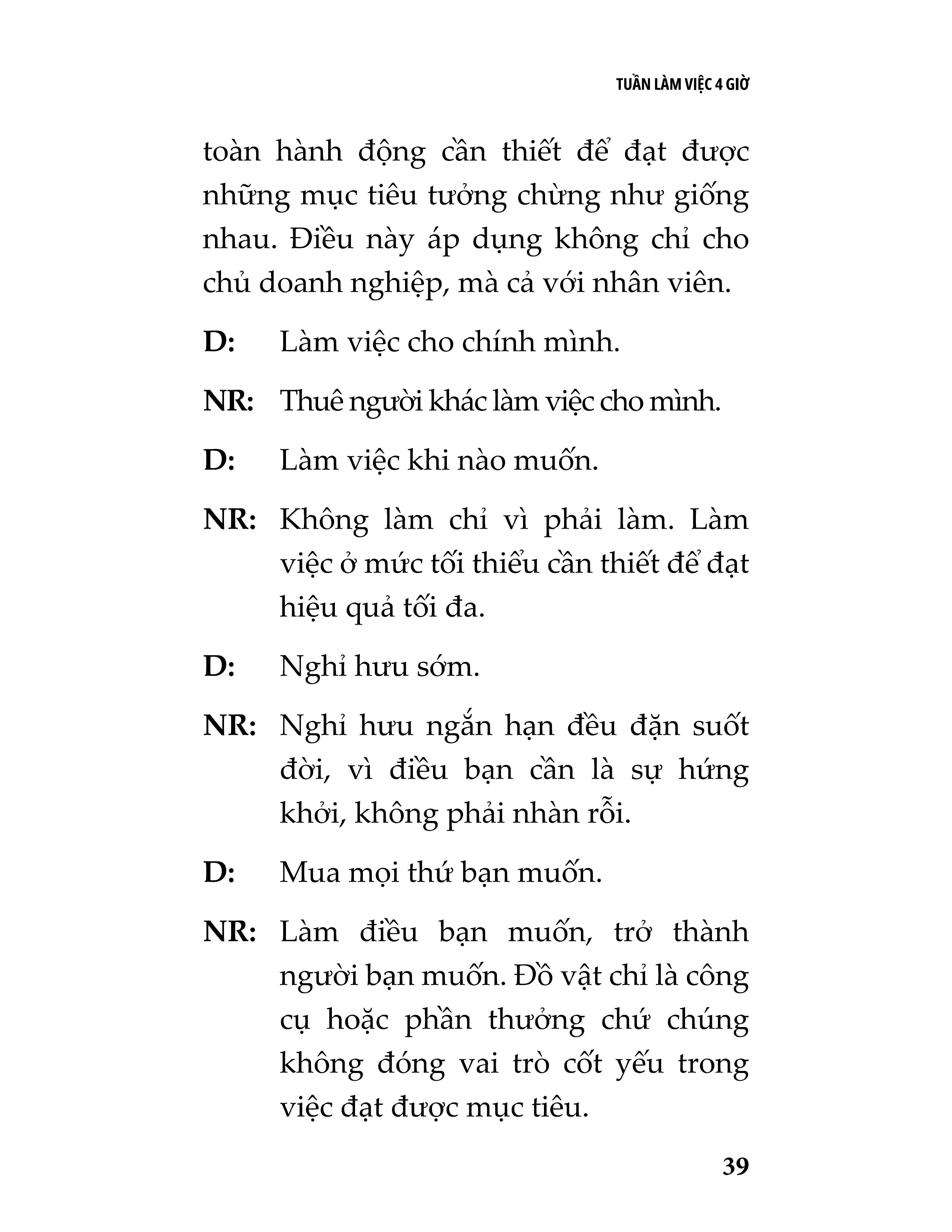 TUẦN LÀM VIỆC 4 GIỜ

toàn hành động cần thiết để đạt được những mục tiêu tưởng chừng như giống nhau. Điều này áp dụng không chỉ cho chủ doanh nghiệp, mà cả với nhân viên.

D: Làm việc cho chính mình.

NR: Thuê người khác làm việc cho mình.

D: Làm việc khi nào muốn.

NR: Không làm chỉ vì phải làm. Làm việc ở mức tối thiểu cần thiết để đạt hiệu quả tối đa.

D: Nghỉ hưu sớm.

NR: Nghỉ hưu ngắn hạn đều đặn suốt đời, vì điều bạn cần là sự hứng khởi, không phải nhàn rỗi.

D: Mua mọi thứ bạn muốn.

NR: Làm điều bạn muốn, trở thành người bạn muốn. Đồ vật chỉ là công cụ hoặc phần thưởng chứ chúng không đóng vai trò cốt yếu trong việc đạt được mục tiêu.

39